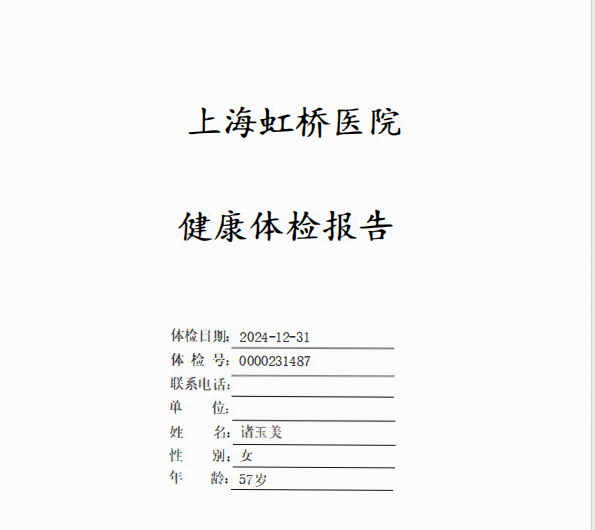 上海虹桥医院

健康体检报告

体检日期：2024-12-31
体 检 号：0000231487
联系电话：____
单　　位：____
姓　　名：诸玉美
性　　别：女
年　　龄：57岁